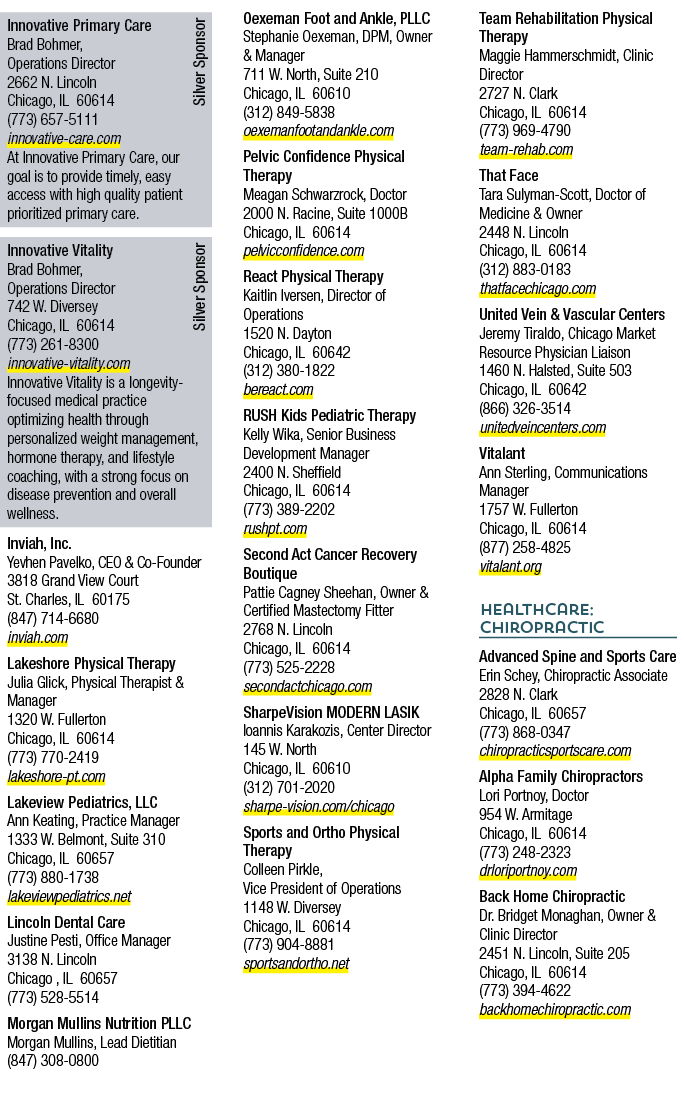 Innovative Primary Care
Brad Bohmer,
Operations Director
2662 N. Lincoln
Chicago, IL 60614
(773) 657-5111
innovative-care.com
At Innovative Primary Care, our goal is to provide timely, easy access with high quality patient prioritized primary care.

Silver Sponsor

Innovative Vitality
Brad Bohmer,
Operations Director
742 W. Diversey
Chicago, IL 60614
(773) 261-8300
innovative-vitality.com
Innovative Vitality is a longevity-focused medical practice optimizing health through personalized weight management, hormone therapy, and lifestyle coaching, with a strong focus on disease prevention and overall wellness.

Silver Sponsor

Inviah, Inc.
Yevhen Pavelko, CEO & Co-Founder
3818 Grand View Court
St. Charles, IL 60175
(847) 714-6680
inviah.com

Lakeshore Physical Therapy
Julia Glick, Physical Therapist & Manager
1320 W. Fullerton
Chicago, IL 60614
(773) 770-2419
lakeshore-pt.com

Lakeview Pediatrics, LLC
Ann Keating, Practice Manager
1333 W. Belmont, Suite 310
Chicago, IL 60657
(773) 880-1738
lakeviewpediatrics.net

Lincoln Dental Care
Justine Pesti, Office Manager
3138 N. Lincoln
Chicago , IL 60657
(773) 528-5514

Morgan Mullins Nutrition PLLC
Morgan Mullins, Lead Dietitian
(847) 308-0800

Oexeman Foot and Ankle, PLLC
Stephanie Oexeman, DPM, Owner & Manager
711 W. North, Suite 210
Chicago, IL 60610
(312) 849-5838
oexemanfootandankle.com

Pelvic Confidence Physical Therapy
Meagan Schwarzrock, Doctor
2000 N. Racine, Suite 1000B
Chicago, IL 60614
pelvicconfidence.com

React Physical Therapy
Kaitlin Iversen, Director of Operations
1520 N. Dayton
Chicago, IL 60642
(312) 380-1822
bereact.com

RUSH Kids Pediatric Therapy
Kelly Wika, Senior Business Development Manager
2400 N. Sheffield
Chicago, IL 60614
(773) 389-2202
rushpt.com

Second Act Cancer Recovery Boutique
Pattie Cagney Sheehan, Owner & Certified Mastectomy Fitter
2768 N. Lincoln
Chicago, IL 60614
(773) 525-2228
secondactchicago.com

SharpeVision MODERN LASIK
Ioannis Karakozis, Center Director
145 W. North
Chicago, IL 60610
(312) 701-2020
sharpe-vision.com/chicago

Sports and Ortho Physical Therapy
Colleen Pirkle,
Vice President of Operations
1148 W. Diversey
Chicago, IL 60614
(773) 904-8881
sportsandortho.net

Team Rehabilitation Physical Therapy
Maggie Hammerschmidt, Clinic Director
2727 N. Clark
Chicago, IL 60614
(773) 969-4790
team-rehab.com

That Face
Tara Sulyman-Scott, Doctor of Medicine & Owner
2448 N. Lincoln
Chicago, IL 60614
(312) 883-0183
thatfacechicago.com

United Vein & Vascular Centers
Jeremy Tiraldo, Chicago Market Resource Physician Liaison
1460 N. Halsted, Suite 503
Chicago, IL 60642
(866) 326-3514
unitedveincenters.com

Vitalant
Ann Sterling, Communications Manager
1757 W. Fullerton
Chicago, IL 60614
(877) 258-4825
vitalant.org

HEALTHCARE: CHIROPRACTIC

Advanced Spine and Sports Care
Erin Schey, Chiropractic Associate
2828 N. Clark
Chicago, IL 60657
(773) 868-0347
chiropracticsportscare.com

Alpha Family Chiropractors
Lori Portnoy, Doctor
954 W. Armitage
Chicago, IL 60614
(773) 248-2323
drloriportnoy.com

Back Home Chiropractic
Dr. Bridget Monaghan, Owner & Clinic Director
2451 N. Lincoln, Suite 205
Chicago, IL 60614
(773) 394-4622
backhomechiropractic.com